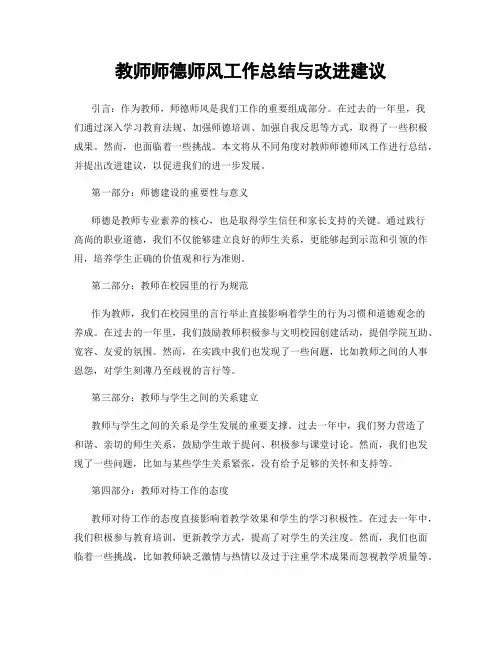 教师师德师风工作总结与改进建议

引言：作为教师，师德师风是我们工作的重要组成部分。在过去的一年里，我们通过深入学习教育法规、加强师德培训、加强自我反思等方式，取得了一些积极成果。然而，也面临着一些挑战。本文将从不同角度对教师师德师风工作进行总结，并提出改进建议，以促进我们的进一步发展。

第一部分：师德建设的重要性与意义

师德是教师专业素养的核心，也是取得学生信任和家长支持的关键。通过践行高尚的职业道德，我们不仅能够建立良好的师生关系，更能够起到示范和引领的作用，培养学生正确的价值观和行为准则。

第二部分：教师在校园里的行为规范

作为教师，我们在校园里的言行举止直接影响着学生的行为习惯和道德观念的养成。在过去的一年里，我们鼓励教师积极参与文明校园创建活动，提倡学院互助、宽容、友爱的氛围。然而，在实践中我们也发现了一些问题，比如教师之间的人事恩怨，对学生刻薄乃至歧视的言行等。

第三部分：教师与学生之间的关系建立

教师与学生之间的关系是学生发展的重要支撑。过去一年中，我们努力营造了和谐、亲切的师生关系，鼓励学生敢于提问、积极参与课堂讨论。然而，我们也发现了一些问题，比如与某些学生关系紧张，没有给予足够的关怀和支持等。

第四部分：教师对待工作的态度

教师对待工作的态度直接影响着教学效果和学生的学习积极性。在过去一年中，我们积极参与教育培训，更新教学方式，提高了对学生的关注度。然而，我们也面临着一些挑战，比如教师缺乏激情与热情以及过于注重学术成果而忽视教学质量等。